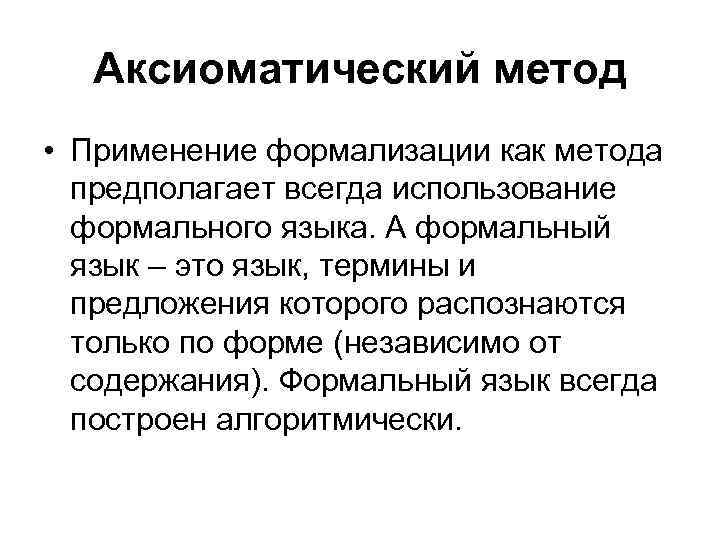 Аксиоматический метод

• Применение формализации как метода предполагает всегда использование формального языка. А формальный язык – это язык, термины и предложения которого распознаются только по форме (независимо от содержания). Формальный язык всегда построен алгоритмически.